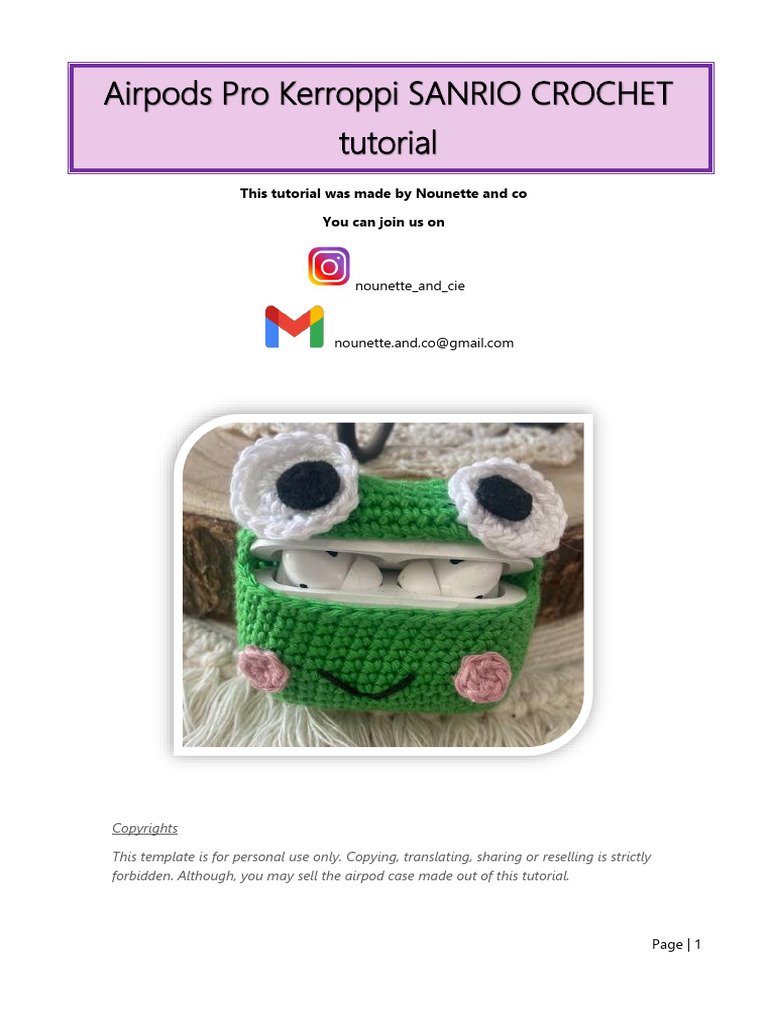 Airpods Pro Kerroppi SANRIO CROCHET tutorial

This tutorial was made by Nounette and co

You can join us on

nounette_and_cie

nounette.and.co@gmail.com

Copyrights

This template is for personal use only. Copying, translating, sharing or reselling is strictly forbidden. Although, you may sell the airpod case made out of this tutorial.

Page | 1